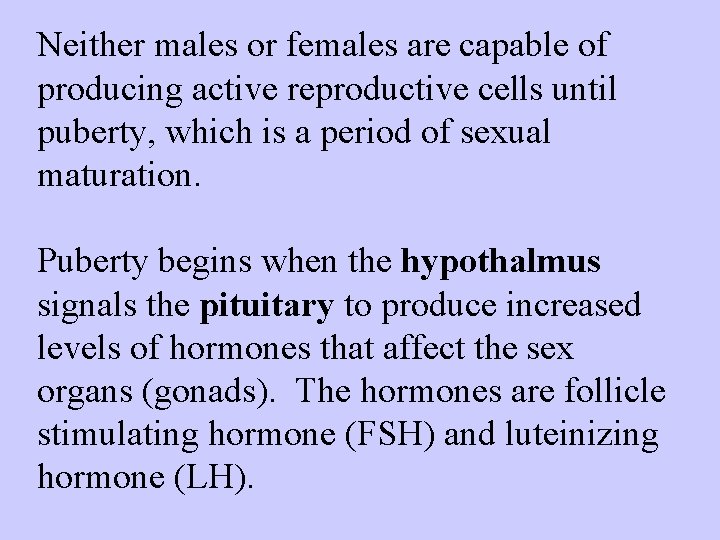 Neither males or females are capable of producing active reproductive cells until puberty, which is a period of sexual maturation.

Puberty begins when the hypothalmus signals the pituitary to produce increased levels of hormones that affect the sex organs (gonads). The hormones are follicle stimulating hormone (FSH) and luteinizing hormone (LH).